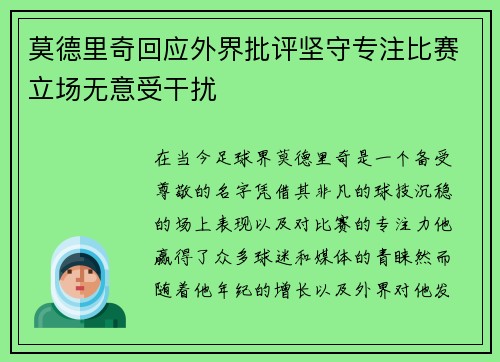 莫德里奇回应外界批评坚守专注比赛立场无意受干扰

在当今足球界莫德里奇是一个备受尊敬的名字凭借其非凡的球技沉稳的场上表现以及对比赛的专注力他赢得了众多球迷和媒体的青睐然而随着他年纪的增长以及外界对他发